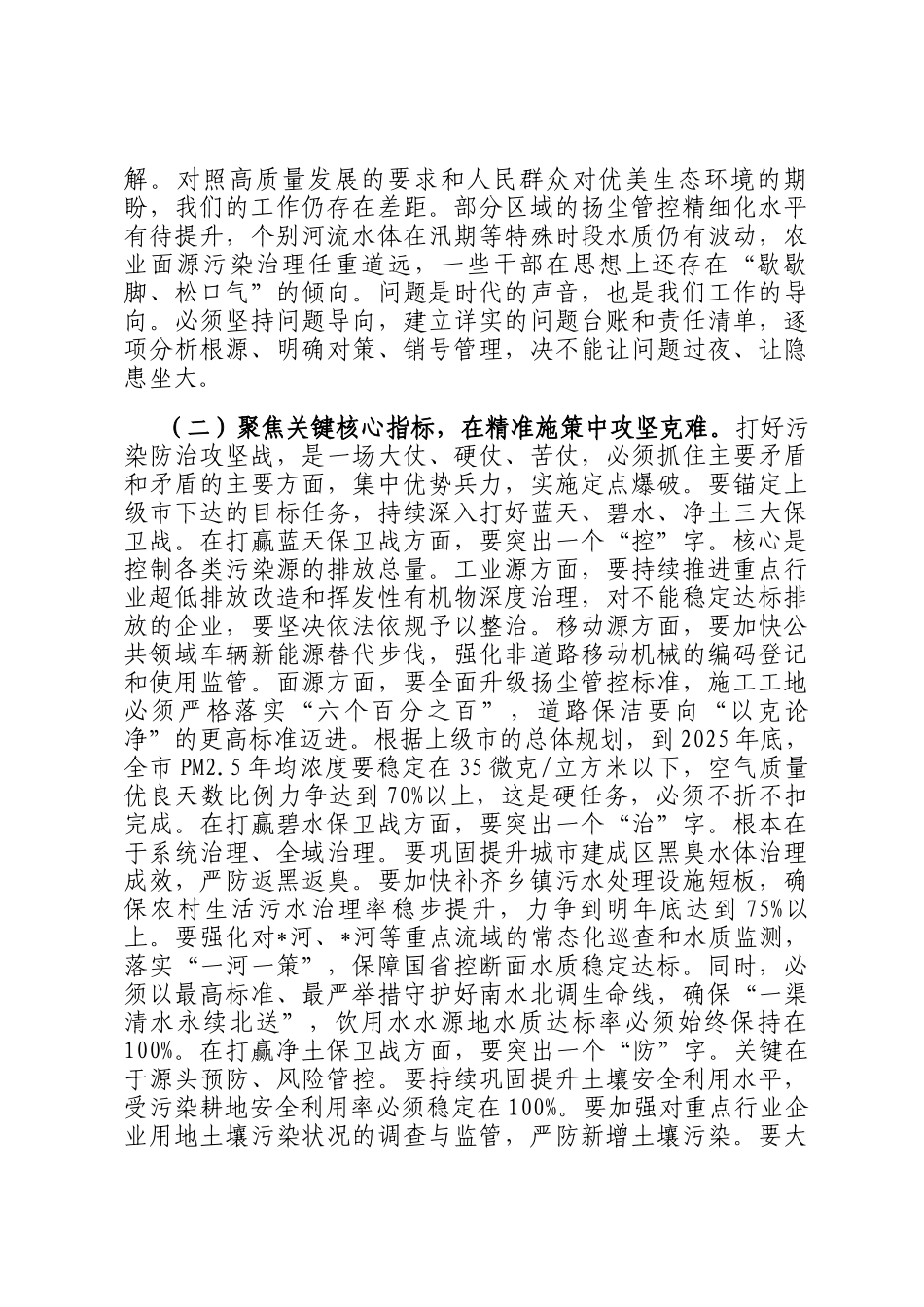 解。对照高质量发展的要求和人民群众对优美生态环境的期盼，我们的工作仍存在差距。部分区域的扬尘管控精细化水平有待提升，个别河流水体在汛期等特殊时段水质仍有波动，农业面源污染治理任重道远，一些干部在思想上还存在“歇歇脚、松口气”的倾向。问题是时代的声音，也是我们工作的导向。必须坚持问题导向，建立详实的问题台账和责任清单，逐项分析根源、明确对策、销号管理，决不能让问题过夜、让隐患坐大。

（二）聚焦关键核心指标，在精准施策中攻坚克难。打好污染防治攻坚战，是一场大仗、硬仗、苦仗，必须抓住主要矛盾和矛盾的主要方面，集中优势兵力，实施定点爆破。要锚定上级市下达的目标任务，持续深入打好蓝天、碧水、净土三大保卫战。在打赢蓝天保卫战方面，要突出一个“控”字。核心是控制各类污染源的排放总量。工业源方面，要持续推进重点行业超低排放改造和挥发性有机物深度治理，对不能稳定达标排放的企业，要坚决依法依规予以整治。移动源方面，要加快公共领域车辆新能源替代步伐，强化非道路移动机械的编码登记和使用监管。面源方面，要全面升级扬尘管控标准，施工工地必须严格落实“六个百分之百”，道路保洁要向“以克论净”的更高标准迈进。根据上级市的总体规划，到2025年底，全市PM2.5年均浓度要稳定在35微克/立方米以下，空气质量优良天数比例力争达到70%以上，这是硬任务，必须不折不扣完成。在打赢碧水保卫战方面，要突出一个“治”字。根本在于系统治理、全域治理。要巩固提升城市建成区黑臭水体治理成效，严防返黑返臭。要加快补齐乡镇污水处理设施短板，确保农村生活污水治理率稳步提升，力争到明年底达到75%以上。要强化对*河、*河等重点流域的常态化巡查和水质监测，落实“一河一策”，保障国省控断面水质稳定达标。同时，必须以最高标准、最严举措守护好南水北调生命线，确保“一渠清水永续北送”，饮用水水源地水质达标率必须始终保持在100%。在打赢净土保卫战方面，要突出一个“防”字。关键在于源头预防、风险管控。要持续巩固提升土壤安全利用水平，受污染耕地安全利用率必须稳定在100%。要加强对重点行业企业用地土壤污染状况的调查与监管，严防新增土壤污染。要大